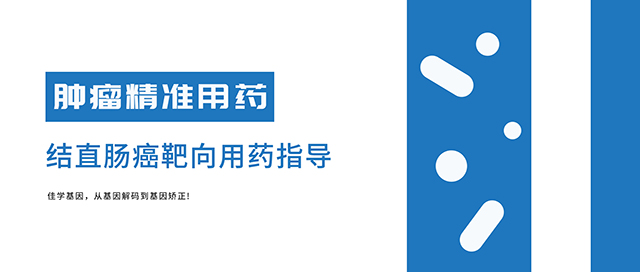 肿瘤精准用药

结直肠癌靶向用药指导

佳学基因，从基因解码到基因矫正！